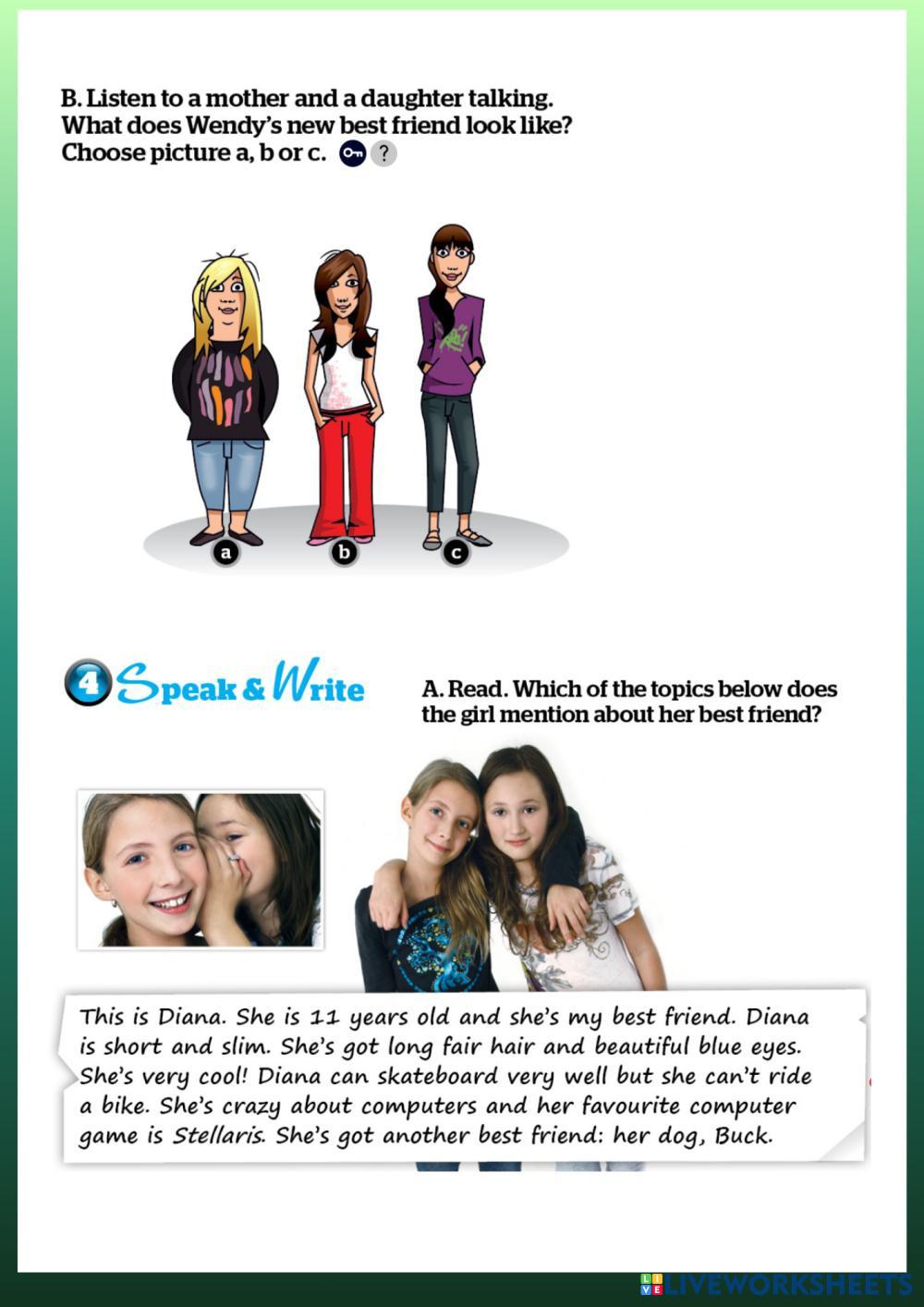 B. Listen to a mother and a daughter talking. What does Wendy's new best friend look like? Choose picture a, b or c. ?

a
b
c

4 Speak & Write

A. Read. Which of the topics below does the girl mention about her best friend?

This is Diana. She is 11 years old and she's my best friend. Diana is short and slim. She's got long fair hair and beautiful blue eyes. She's very cool! Diana can skateboard very well but she can't ride a bike. She's crazy about computers and her favourite computer game is Stellaris. She's got another best friend: her dog, Buck.

LIVEWORKSHEETS